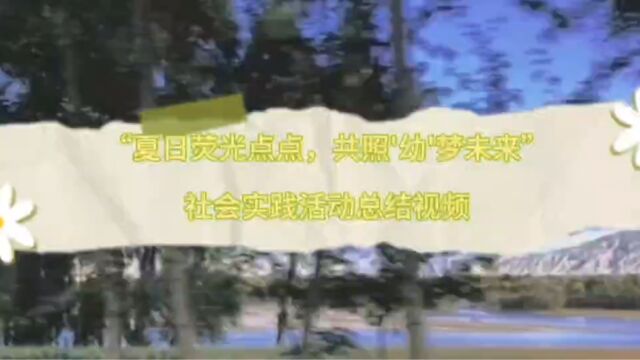 “夏日荧光点点，共照'幼'梦未来”

社会实践活动总结视频